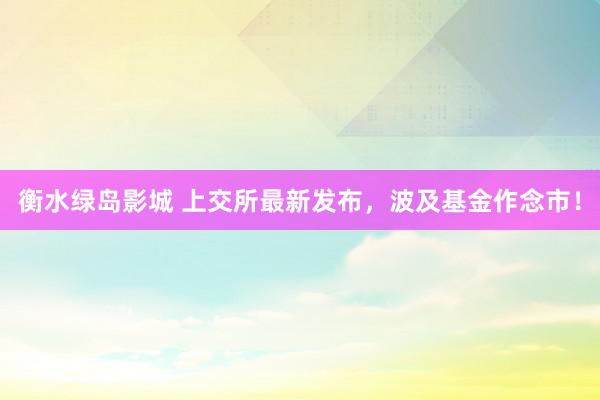 衡水绿岛影城 上交所最新发布，波及基金作念市！